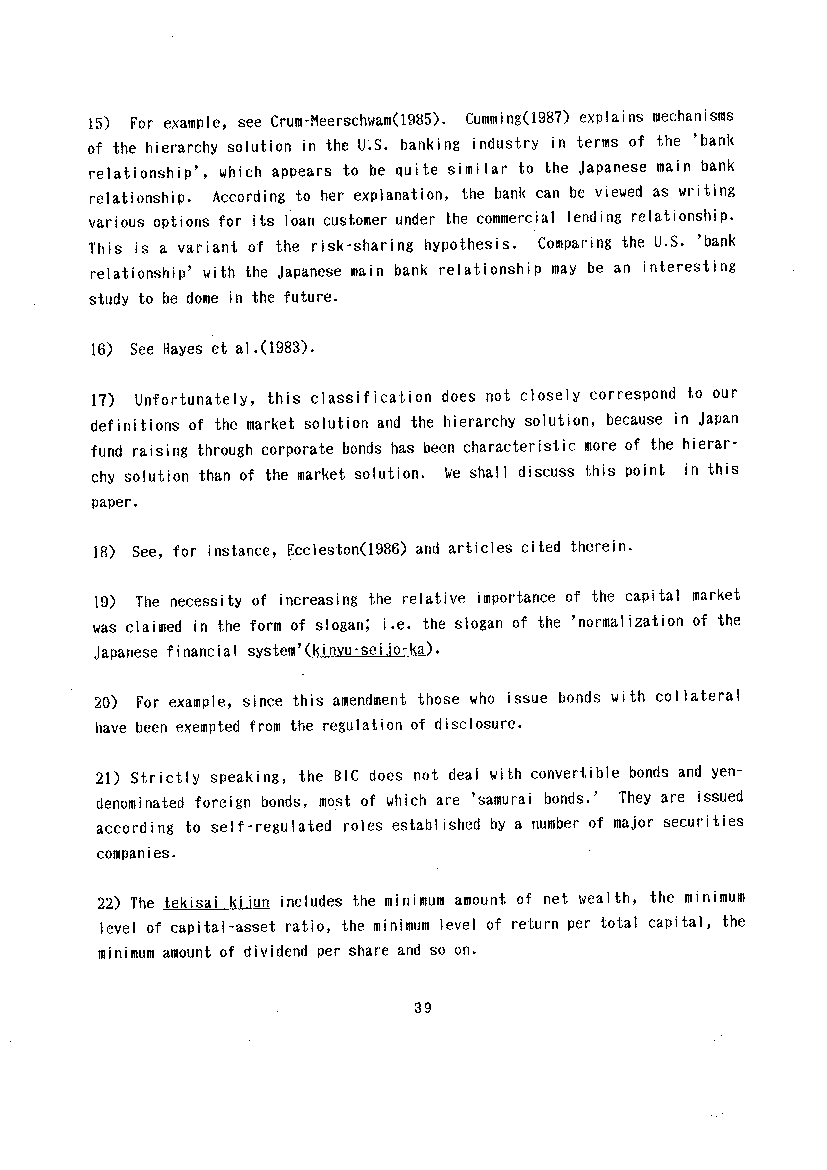 15) For example, see Crum-Meerschwam(1985). Cumming(1987) explains mechanisms of the hierarchy solution in the U.S. banking industry in terms of the 'bank relationship', which appears to be quite similar to the Japanese main bank relationship. According to her explanation, the bank can be viewed as writing various options for its loan customer under the commercial lending relationship. This is a variant of the risk-sharing hypothesis. Comparing the U.S. 'bank relationship' with the Japanese main bank relationship may be an interesting study to be done in the future.

16) See Hayes et al.(1983).

17) Unfortunately, this classification does not closely correspond to our definitions of the market solution and the hierarchy solution, because in Japan fund raising through corporate bonds has been characteristic more of the hierarchy solution than of the market solution. We shall discuss this point in this paper.

18) See, for instance, Eccleston(1986) and articles cited therein.

19) The necessity of increasing the relative importance of the capital market was claimed in the form of slogan; i.e. the slogan of the 'normalization of the Japanese financial system'(kinyu-seijo-ka).

20) For example, since this amendment those who issue bonds with collateral have been exempted from the regulation of disclosure.

21) Strictly speaking, the BIC does not deal with convertible bonds and yen-denominated foreign bonds, most of which are 'samurai bonds.' They are issued according to self-regulated roles established by a number of major securities companies.

22) The tekisai kijun includes the minimum amount of net wealth, the minimum level of capital-asset ratio, the minimum level of return per total capital, the minimum amount of dividend per share and so on.

39